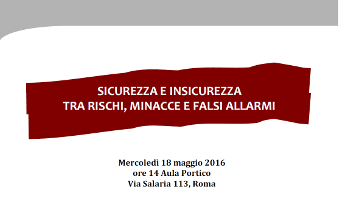 SICUREZZA E INSICUREZZA
TRA RISCHI, MINACCE E FALSI ALLARMI

Mercoledì 18 maggio 2016
ore 14 Aula Portico
Via Salaria 113, Roma